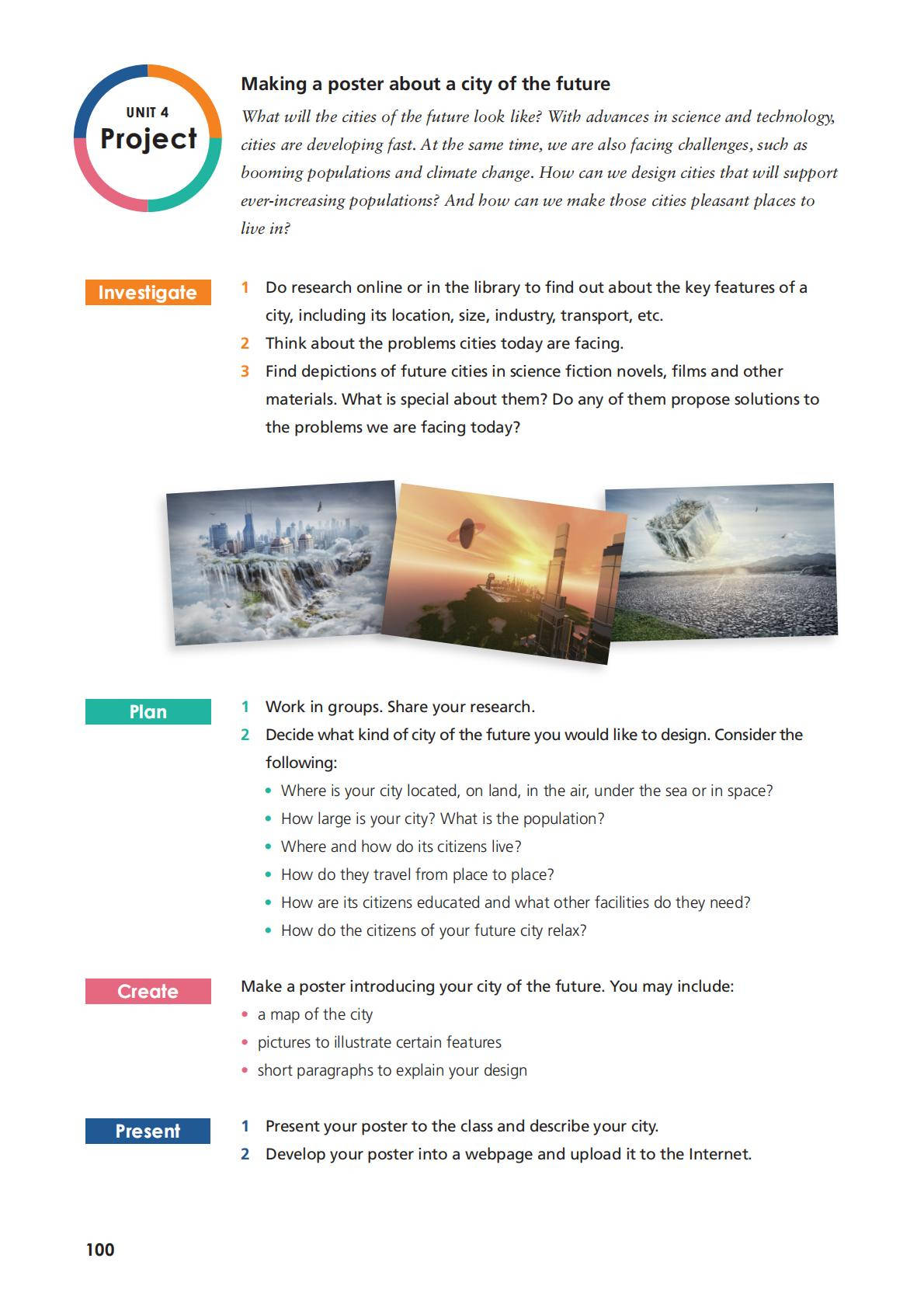 UNIT 4
Project

Making a poster about a city of the future

What will the cities of the future look like? With advances in science and technology, cities are developing fast. At the same time, we are also facing challenges, such as booming populations and climate change. How can we design cities that will support ever-increasing populations? And how can we make those cities pleasant places to live in?

Investigate

1 Do research online or in the library to find out about the key features of a city, including its location, size, industry, transport, etc.
2 Think about the problems cities today are facing.
3 Find depictions of future cities in science fiction novels, films and other materials. What is special about them? Do any of them propose solutions to the problems we are facing today?

Plan

1 Work in groups. Share your research.
2 Decide what kind of city of the future you would like to design. Consider the following:
• Where is your city located, on land, in the air, under the sea or in space?
• How large is your city? What is the population?
• Where and how do its citizens live?
• How do they travel from place to place?
• How are its citizens educated and what other facilities do they need?
• How do the citizens of your future city relax?

Create

Make a poster introducing your city of the future. You may include:
• a map of the city
• pictures to illustrate certain features
• short paragraphs to explain your design

Present

1 Present your poster to the class and describe your city.
2 Develop your poster into a webpage and upload it to the Internet.

100